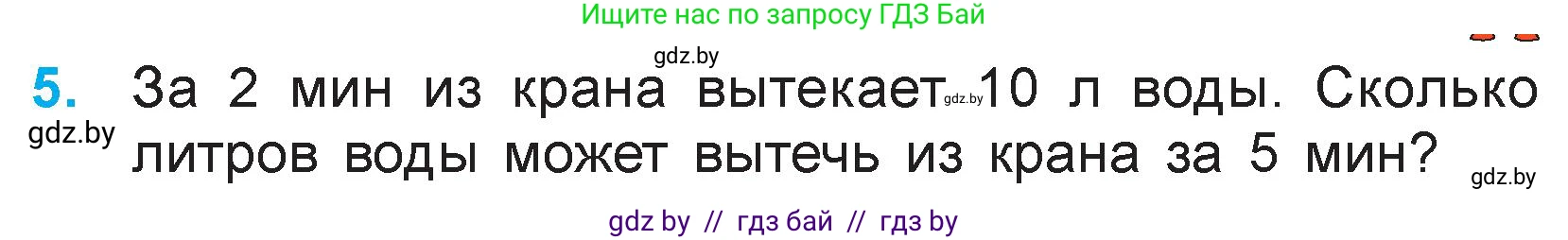 Ищите нас по запросу ГДЗ Бай

gdz.by

5. За 2 мин из крана вытекает gdz.by 10 л воды. Сколько литров воды может вытечь из крана за 5 мин?

gdz.by

gdz.by

gdz by // гдз бай // гдз by